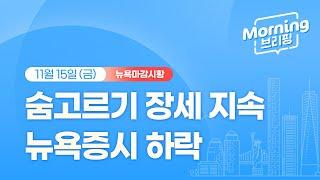 Morning
브리핑

11월 15일 (금)
뉴욕마감시황

숨고르기 장세 지속
뉴욕증시 하락